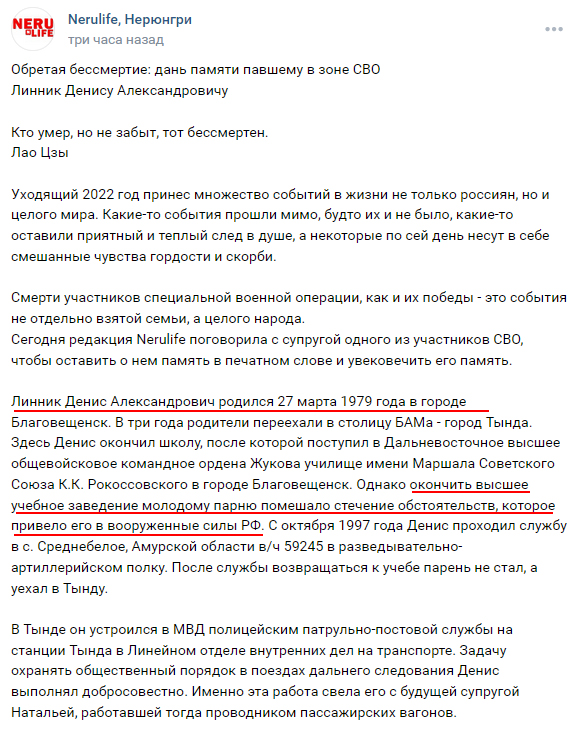 NERU LIFE

Nerulife, Нерюнгри
три часа назад

Обретая бессмертие: дань памяти павшему в зоне СВО
Линник Денису Александровичу

Кто умер, но не забыт, тот бессмертен.
Лао Цзы

Уходящий 2022 год принес множество событий в жизни не только россиян, но и целого мира. Какие-то события прошли мимо, будто их и не было, какие-то оставили приятный и теплый след в душе, а некоторые по сей день несут в себе смешанные чувства гордости и скорби.

Смерти участников специальной военной операции, как и их победы - это события не отдельно взятой семьи, а целого народа.
Сегодня редакция Nerulife поговорила с супругой одного из участников СВО, чтобы оставить о нем память в печатном слове и увековечить его память.

Линник Денис Александрович родился 27 марта 1979 года в городе Благовещенск. В три года родители переехали в столицу БАМа - город Тында. Здесь Денис окончил школу, после которой поступил в Дальневосточное высшее общевойсковое командное ордена Жукова училище имени Маршала Советского Союза К.К. Рокоссовского в городе Благовещенск. Однако окончить высшее учебное заведение молодому парню помешало стечение обстоятельств, которое привело его в вооруженные силы РФ. С октября 1997 года Денис проходил службу в с. Среднебелое, Амурской области в/ч 59245 в разведывательно-артиллерийском полку. После службы возвращаться к учебе парень не стал, а уехал в Тынду.

В Тынде он устроился в МВД полицейским патрульно-постовой службы на станции Тында в Линейном отделе внутренних дел на транспорте. Задачу охранять общественный порядок в поездах дальнего следования Денис выполнял добросовестно. Именно эта работа свела его с будущей супругой Натальей, работавшей тогда проводником пассажирских вагонов.